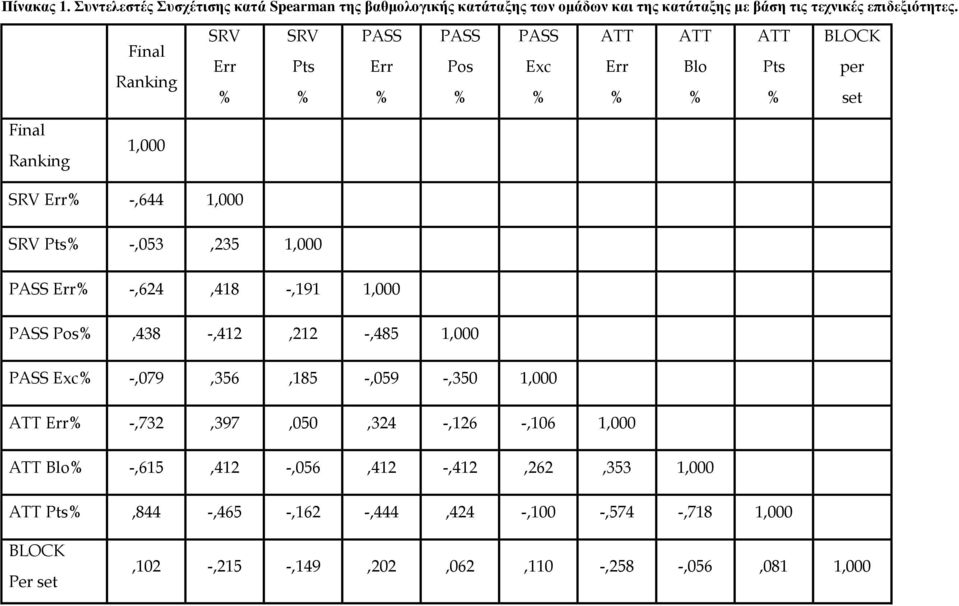 Πίνακας 1. Συντελεστές Συσχέτισης κατά Spearman της βαθμολογικής κατάταξης των ομάδων και της κατάταξης με βάση τις τεχνικές επιδεξιότητες.

| | Final Ranking | SRV Err % | SRV Pts % | PASS Err % | PASS Pos % | PASS Exc % | ATT Err % | ATT Blo % | ATT Pts % | BLOCK per set |
|---|---|---|---|---|---|---|---|---|---|---|
| Final Ranking | 1,000 | | | | | | | | | |
| SRV Err% | -,644 | 1,000 | | | | | | | | |
| SRV Pts% | -,053 | ,235 | 1,000 | | | | | | | |
| PASS Err% | -,624 | ,418 | -,191 | 1,000 | | | | | | |
| PASS Pos% | ,438 | -,412 | ,212 | -,485 | 1,000 | | | | | |
| PASS Exc% | -,079 | ,356 | ,185 | -,059 | -,350 | 1,000 | | | | |
| ATT Err% | -,732 | ,397 | ,050 | ,324 | -,126 | -,106 | 1,000 | | | |
| ATT Blo% | -,615 | ,412 | -,056 | ,412 | -,412 | ,262 | ,353 | 1,000 | | |
| ATT Pts% | ,844 | -,465 | -,162 | -,444 | ,424 | -,100 | -,574 | -,718 | 1,000 | |
| BLOCK Per set | ,102 | -,215 | -,149 | ,202 | ,062 | ,110 | -,258 | -,056 | ,081 | 1,000 |